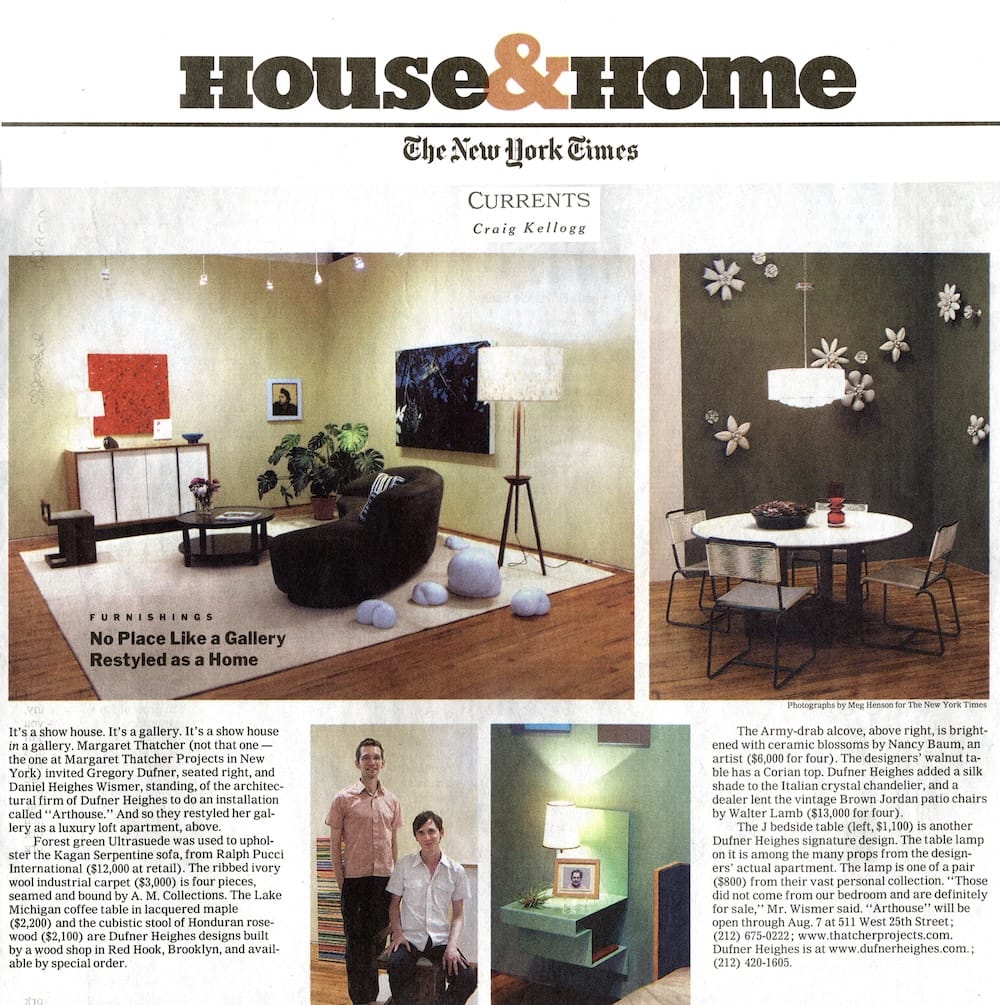 House&Home

The New York Times

CURRENTS
Craig Kellogg

FURNISHINGS
No Place Like a Gallery Restyled as a Home

Photographs by Meg Henson for The New York Times

It's a show house. It's a gallery. It's a show house in a gallery. Margaret Thatcher (not that one — the one at Margaret Thatcher Projects in New York) invited Gregory Dufner, seated right, and Daniel Heighes Wismer, standing, of the architectural firm of Dufner Heighes to do an installation called "Arthouse." And so they restyled her gallery as a luxury loft apartment, above.

Forest green Ultrasuede was used to upholster the Kagan Serpentine sofa, from Ralph Pucci International ($12,000 at retail). The ribbed ivory wool industrial carpet ($3,000) is four pieces, seamed and bound by A. M. Collections. The Lake Michigan coffee table in lacquered maple ($2,200) and the cubistic stool of Honduran rosewood ($2,100) are Dufner Heighes designs built by a wood shop in Red Hook, Brooklyn, and available by special order.

The Army-drab alcove, above right, is brightened with ceramic blossoms by Nancy Baum, an artist ($6,000 for four). The designers' walnut table has a Corian top. Dufner Heighes added a silk shade to the Italian crystal chandelier, and a dealer lent the vintage Brown Jordan patio chairs by Walter Lamb ($13,000 for four).

The J bedside table (left, $1,100) is another Dufner Heighes signature design. The table lamp on it is among the many props from the designers' actual apartment. The lamp is one of a pair ($800) from their vast personal collection. "Those did not come from our bedroom and are definitely for sale," Mr. Wismer said. "Arthouse" will be open through Aug. 7 at 511 West 25th Street; (212) 675-0222; www.thatcherprojects.com. Dufner Heighes is at www.dufnerheighes.com.; (212) 420-1605.